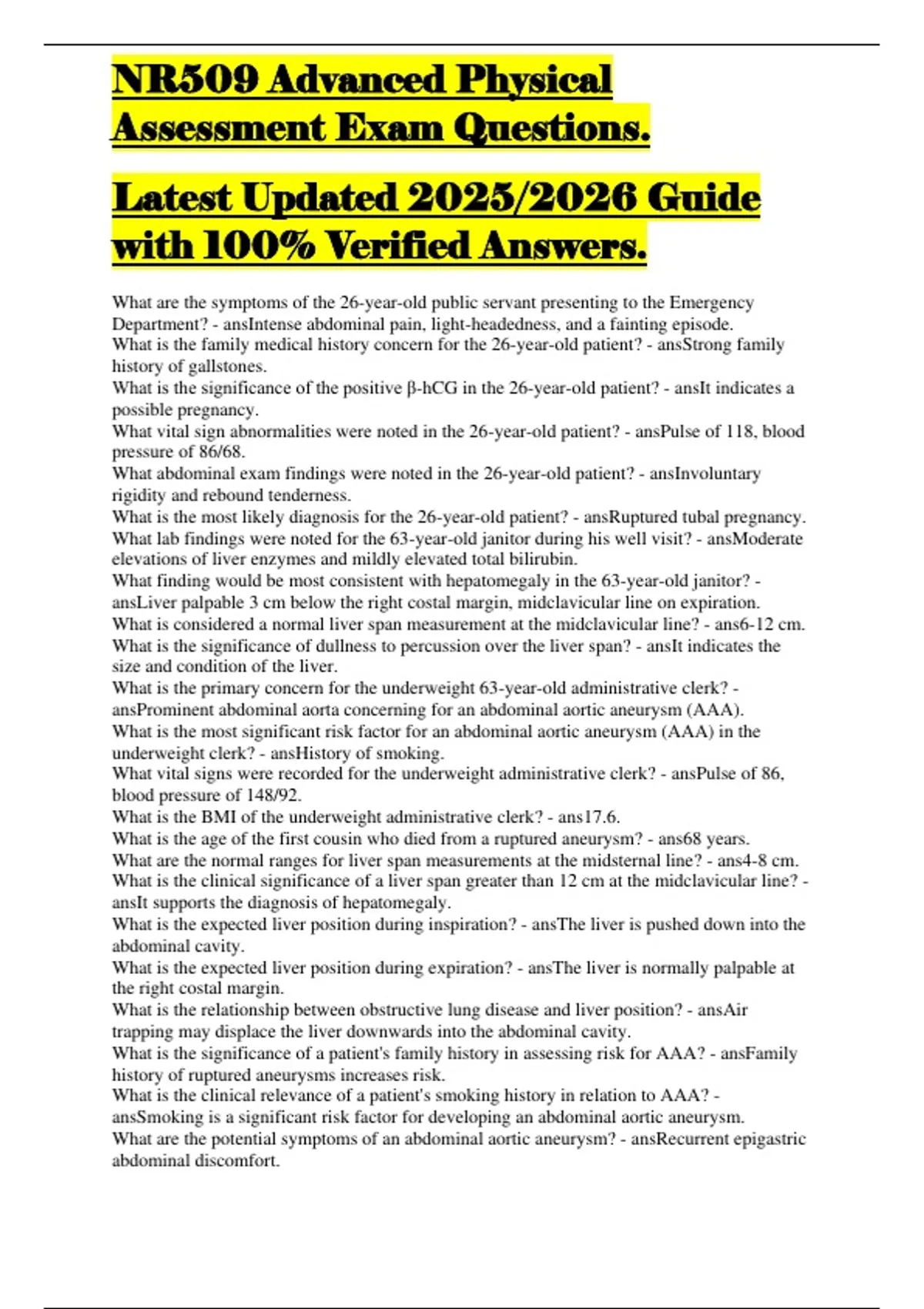 NR509 Advanced Physical Assessment Exam Questions.

Latest Updated 2025/2026 Guide with 100% Verified Answers.

What are the symptoms of the 26-year-old public servant presenting to the Emergency Department? - ansIntense abdominal pain, light-headedness, and a fainting episode.
What is the family medical history concern for the 26-year-old patient? - ansStrong family history of gallstones.
What is the significance of the positive β-hCG in the 26-year-old patient? - ansIt indicates a possible pregnancy.
What vital sign abnormalities were noted in the 26-year-old patient? - ansPulse of 118, blood pressure of 86/68.
What abdominal exam findings were noted in the 26-year-old patient? - ansInvoluntary rigidity and rebound tenderness.
What is the most likely diagnosis for the 26-year-old patient? - ansRuptured tubal pregnancy.
What lab findings were noted for the 63-year-old janitor during his well visit? - ansModerate elevations of liver enzymes and mildly elevated total bilirubin.
What finding would be most consistent with hepatomegaly in the 63-year-old janitor? - ansLiver palpable 3 cm below the right costal margin, midclavicular line on expiration.
What is considered a normal liver span measurement at the midclavicular line? - ans6-12 cm.
What is the significance of dullness to percussion over the liver span? - ansIt indicates the size and condition of the liver.
What is the primary concern for the underweight 63-year-old administrative clerk? - ansProminent abdominal aorta concerning for an abdominal aortic aneurysm (AAA).
What is the most significant risk factor for an abdominal aortic aneurysm (AAA) in the underweight clerk? - ansHistory of smoking.
What vital signs were recorded for the underweight administrative clerk? - ansPulse of 86, blood pressure of 148/92.
What is the BMI of the underweight administrative clerk? - ans17.6.
What is the age of the first cousin who died from a ruptured aneurysm? - ans68 years.
What are the normal ranges for liver span measurements at the midsternal line? - ans4-8 cm.
What is the clinical significance of a liver span greater than 12 cm at the midclavicular line? - ansIt supports the diagnosis of hepatomegaly.
What is the expected liver position during inspiration? - ansThe liver is pushed down into the abdominal cavity.
What is the expected liver position during expiration? - ansThe liver is normally palpable at the right costal margin.
What is the relationship between obstructive lung disease and liver position? - ansAir trapping may displace the liver downwards into the abdominal cavity.
What is the significance of a patient's family history in assessing risk for AAA? - ansFamily history of ruptured aneurysms increases risk.
What is the clinical relevance of a patient's smoking history in relation to AAA? - ansSmoking is a significant risk factor for developing an abdominal aortic aneurysm.
What are the potential symptoms of an abdominal aortic aneurysm? - ansRecurrent epigastric abdominal discomfort.